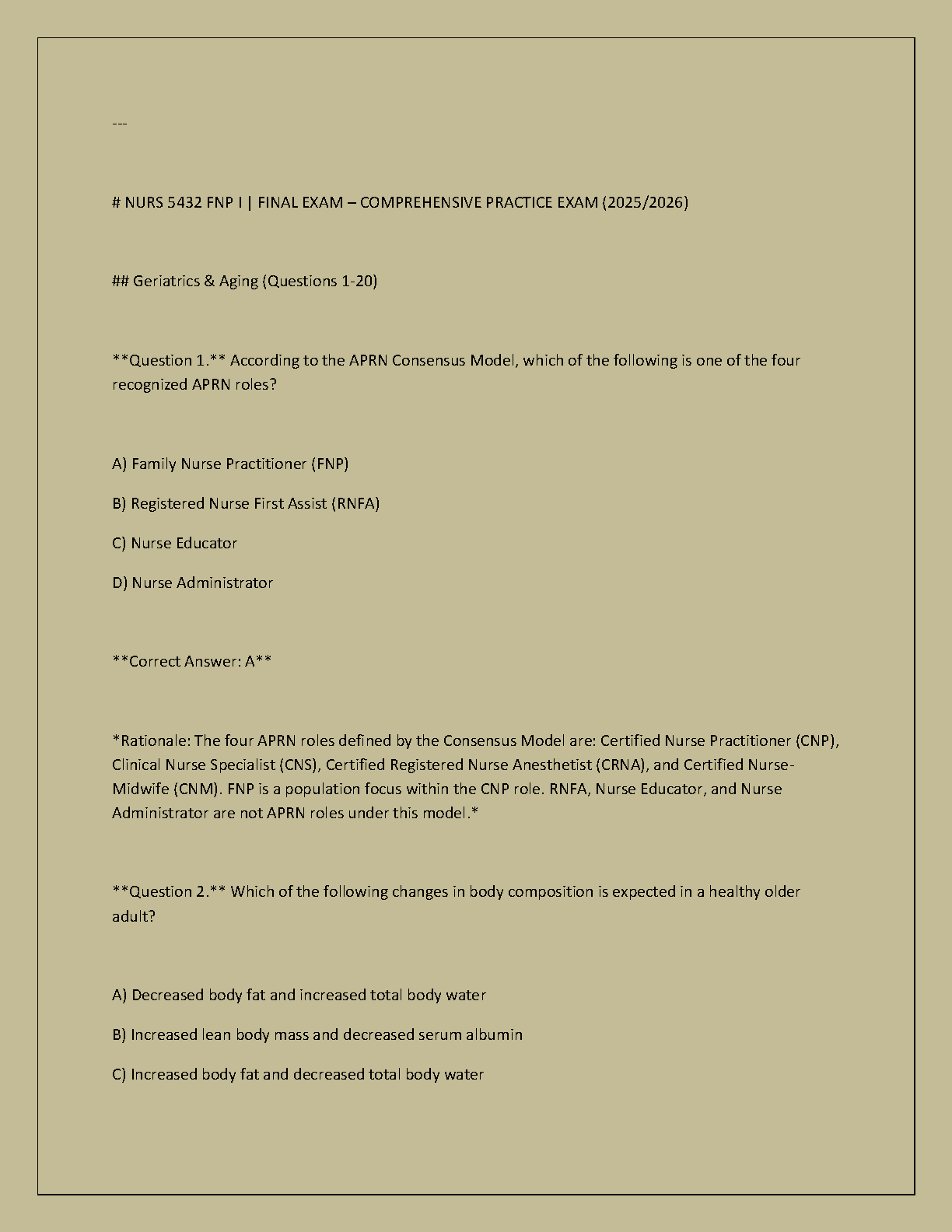 ---

# NURS 5432 FNP I | FINAL EXAM – COMPREHENSIVE PRACTICE EXAM (2025/2026)

## Geriatrics & Aging (Questions 1-20)

**Question 1.** According to the APRN Consensus Model, which of the following is one of the four recognized APRN roles?

A) Family Nurse Practitioner (FNP)

B) Registered Nurse First Assist (RNFA)

C) Nurse Educator

D) Nurse Administrator

**Correct Answer: A**

*Rationale: The four APRN roles defined by the Consensus Model are: Certified Nurse Practitioner (CNP), Clinical Nurse Specialist (CNS), Certified Registered Nurse Anesthetist (CRNA), and Certified Nurse-Midwife (CNM). FNP is a population focus within the CNP role. RNFA, Nurse Educator, and Nurse Administrator are not APRN roles under this model.*

**Question 2.** Which of the following changes in body composition is expected in a healthy older adult?

A) Decreased body fat and increased total body water

B) Increased lean body mass and decreased serum albumin

C) Increased body fat and decreased total body water